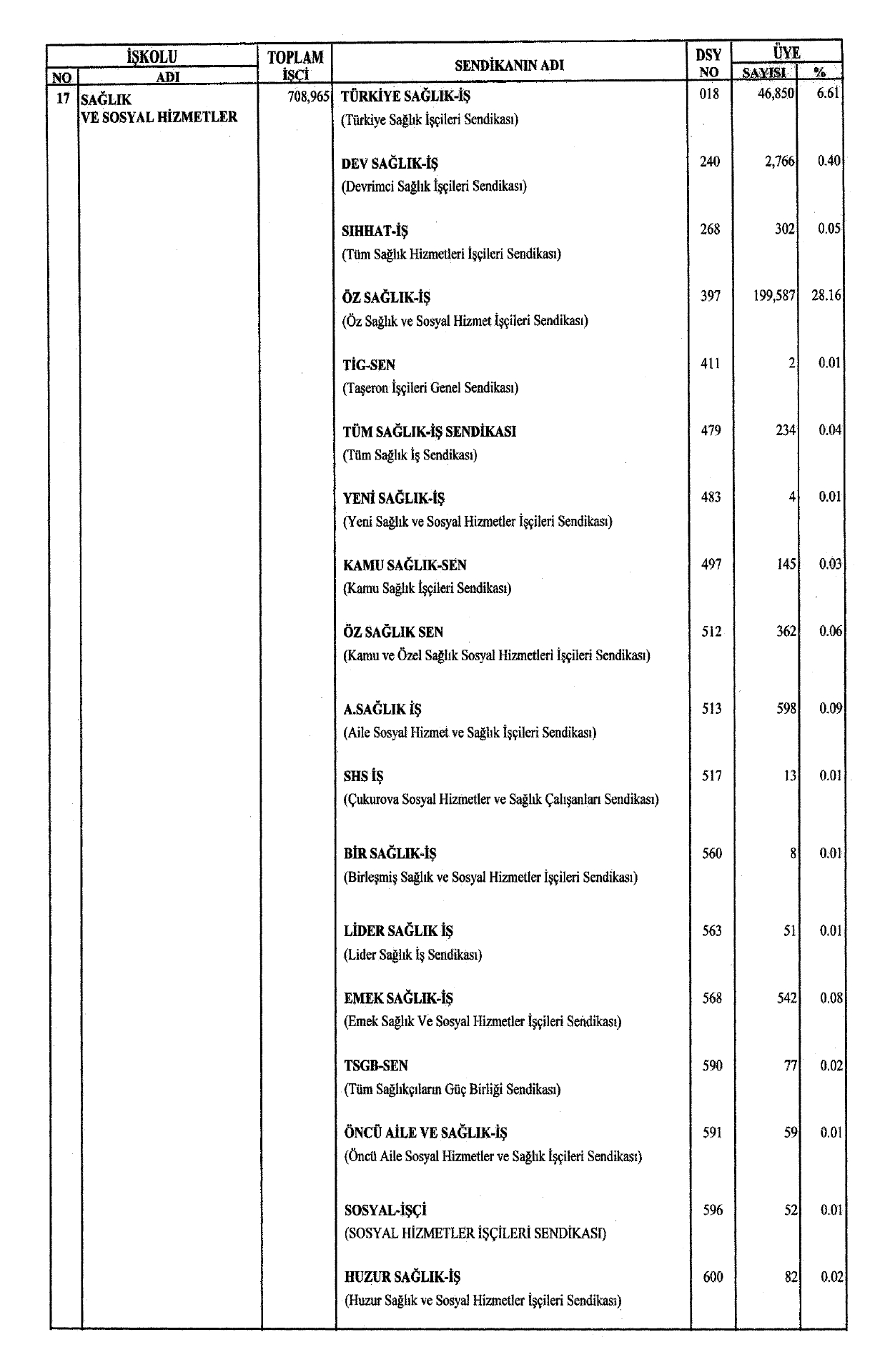 | İŞKOLU NO | İŞKOLU ADI | TOPLAM İŞÇİ | SENDİKANIN ADI | DSY NO | ÜYE SAYISI | ÜYE % |
|---|---|---|---|---|---|---|
| 17 | SAĞLIK VE SOSYAL HİZMETLER | 708,965 | TÜRKİYE SAĞLIK-İŞ (Türkiye Sağlık İşçileri Sendikası) | 018 | 46,850 | 6.61 |
| | | | DEV SAĞLIK-İŞ (Devrimci Sağlık İşçileri Sendikası) | 240 | 2,766 | 0.40 |
| | | | SIHHAT-İŞ (Tüm Sağlık Hizmetleri İşçileri Sendikası) | 268 | 302 | 0.05 |
| | | | ÖZ SAĞLIK-İŞ (Öz Sağlık ve Sosyal Hizmet İşçileri Sendikası) | 397 | 199,587 | 28.16 |
| | | | TİG-SEN (Taşeron İşçileri Genel Sendikası) | 411 | 2 | 0.01 |
| | | | TÜM SAĞLIK-İŞ SENDİKASI (Tüm Sağlık İş Sendikası) | 479 | 234 | 0.04 |
| | | | YENİ SAĞLIK-İŞ (Yeni Sağlık ve Sosyal Hizmetler İşçileri Sendikası) | 483 | 4 | 0.01 |
| | | | KAMU SAĞLIK-SEN (Kamu Sağlık İşçileri Sendikası) | 497 | 145 | 0.03 |
| | | | ÖZ SAĞLIK SEN (Kamu ve Özel Sağlık Sosyal Hizmetleri İşçileri Sendikası) | 512 | 362 | 0.06 |
| | | | A.SAĞLIK İŞ (Aile Sosyal Hizmet ve Sağlık İşçileri Sendikası) | 513 | 598 | 0.09 |
| | | | SHS İŞ (Çukurova Sosyal Hizmetler ve Sağlık Çalışanları Sendikası) | 517 | 13 | 0.01 |
| | | | BİR SAĞLIK-İŞ (Birleşmiş Sağlık ve Sosyal Hizmetler İşçileri Sendikası) | 560 | 8 | 0.01 |
| | | | LİDER SAĞLIK İŞ (Lider Sağlık İş Sendikası) | 563 | 51 | 0.01 |
| | | | EMEK SAĞLIK-İŞ (Emek Sağlık Ve Sosyal Hizmetler İşçileri Sendikası) | 568 | 542 | 0.08 |
| | | | TSGB-SEN (Tüm Sağlıkçıların Güç Birliği Sendikası) | 590 | 77 | 0.02 |
| | | | ÖNCÜ AİLE VE SAĞLIK-İŞ (Öncü Aile Sosyal Hizmetler ve Sağlık İşçileri Sendikası) | 591 | 59 | 0.01 |
| | | | SOSYAL-İŞÇİ (SOSYAL HİZMETLER İŞÇİLERİ SENDİKASI) | 596 | 52 | 0.01 |
| | | | HUZUR SAĞLIK-İŞ (Huzur Sağlık ve Sosyal Hizmetler İşçileri Sendikası) | 600 | 82 | 0.02 |